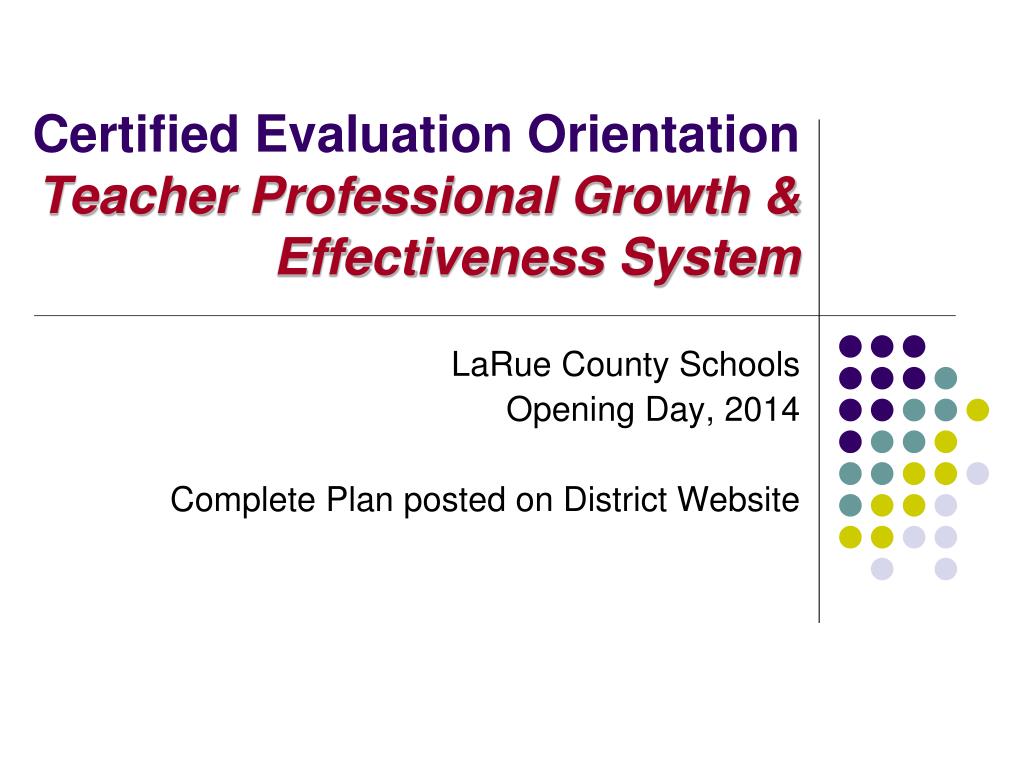 Certified Evaluation Orientation
Teacher Professional Growth & Effectiveness System

LaRue County Schools
Opening Day, 2014

Complete Plan posted on District Website